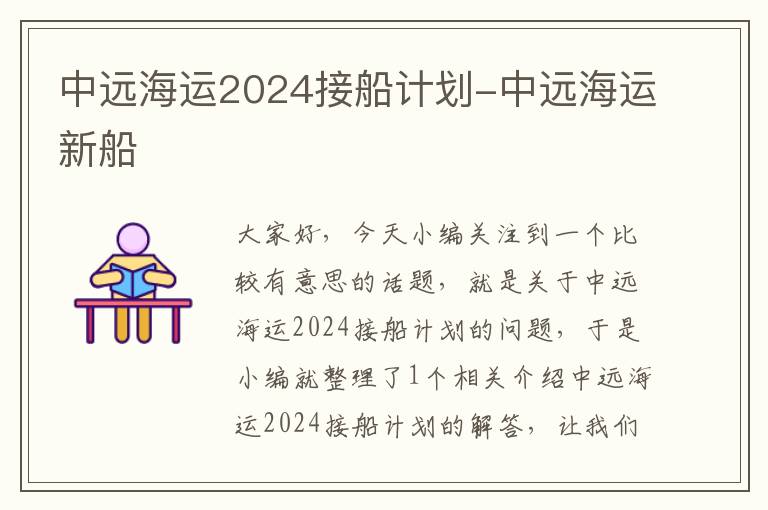 中远海运2024接船计划-中远海运新船

大家好，今天小编关注到一个比较有意思的话题，就是关于中远海运2024接船计划的问题，于是小编就整理了1个相关介绍中远海运2024接船计划的解答，让我们